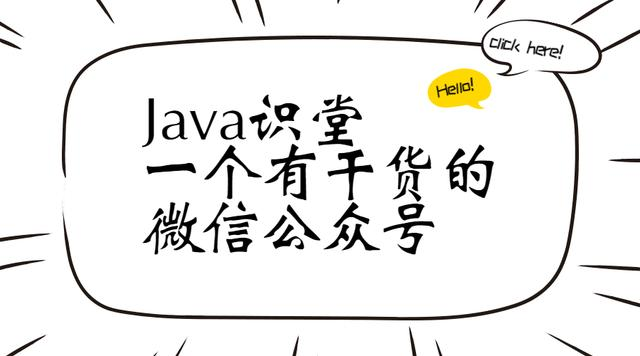 click here!

Hello!

Java识堂
一个有干货的
微信公众号